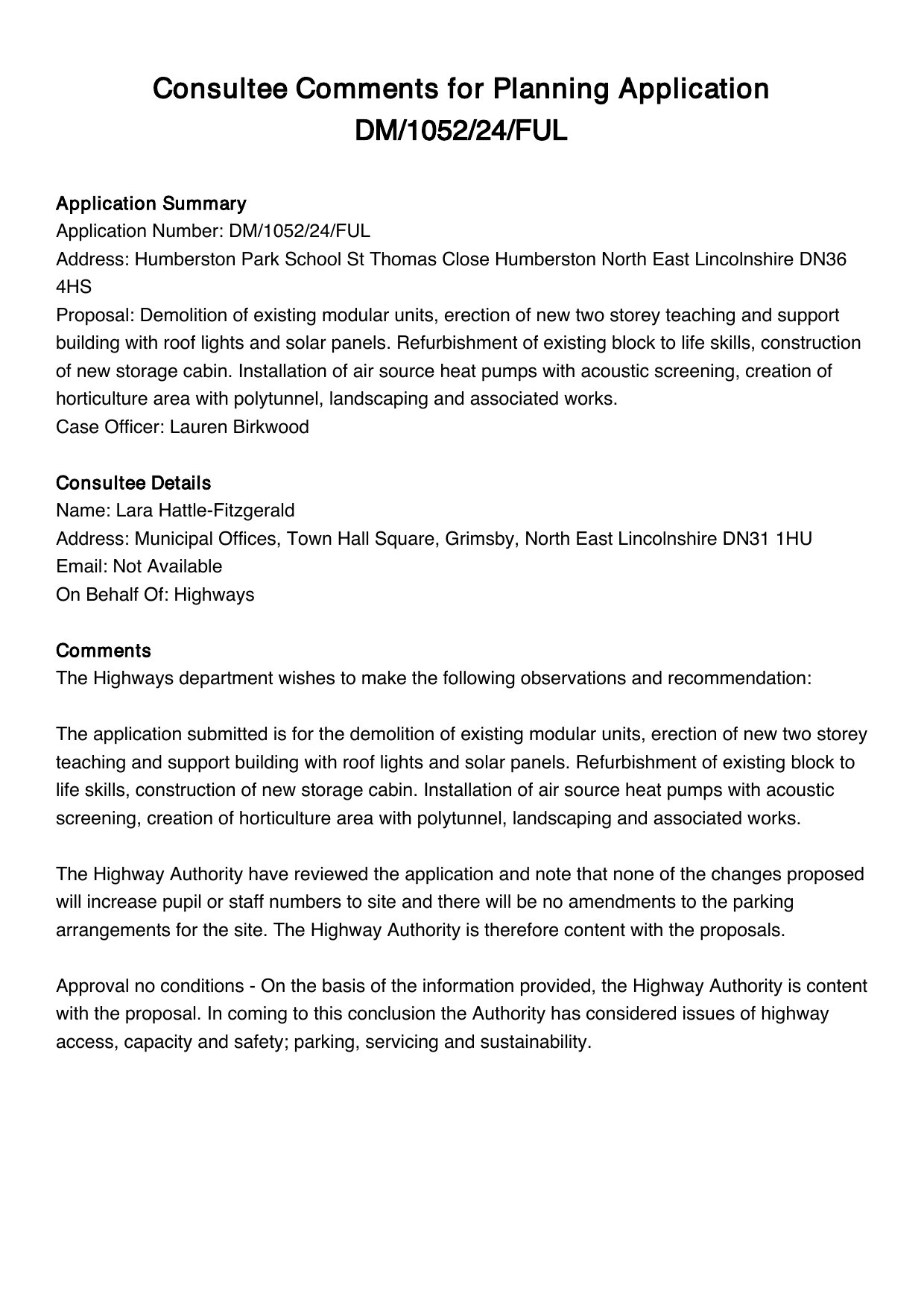 Consultee Comments for Planning Application DM/1052/24/FUL

Application Summary
Application Number: DM/1052/24/FUL
Address: Humberston Park School St Thomas Close Humberston North East Lincolnshire DN36 4HS
Proposal: Demolition of existing modular units, erection of new two storey teaching and support building with roof lights and solar panels. Refurbishment of existing block to life skills, construction of new storage cabin. Installation of air source heat pumps with acoustic screening, creation of horticulture area with polytunnel, landscaping and associated works.
Case Officer: Lauren Birkwood

Consultee Details
Name: Lara Hattle-Fitzgerald
Address: Municipal Offices, Town Hall Square, Grimsby, North East Lincolnshire DN31 1HU
Email: Not Available
On Behalf Of: Highways

Comments
The Highways department wishes to make the following observations and recommendation:

The application submitted is for the demolition of existing modular units, erection of new two storey teaching and support building with roof lights and solar panels. Refurbishment of existing block to life skills, construction of new storage cabin. Installation of air source heat pumps with acoustic screening, creation of horticulture area with polytunnel, landscaping and associated works.

The Highway Authority have reviewed the application and note that none of the changes proposed will increase pupil or staff numbers to site and there will be no amendments to the parking arrangements for the site. The Highway Authority is therefore content with the proposals.

Approval no conditions - On the basis of the information provided, the Highway Authority is content with the proposal. In coming to this conclusion the Authority has considered issues of highway access, capacity and safety; parking, servicing and sustainability.